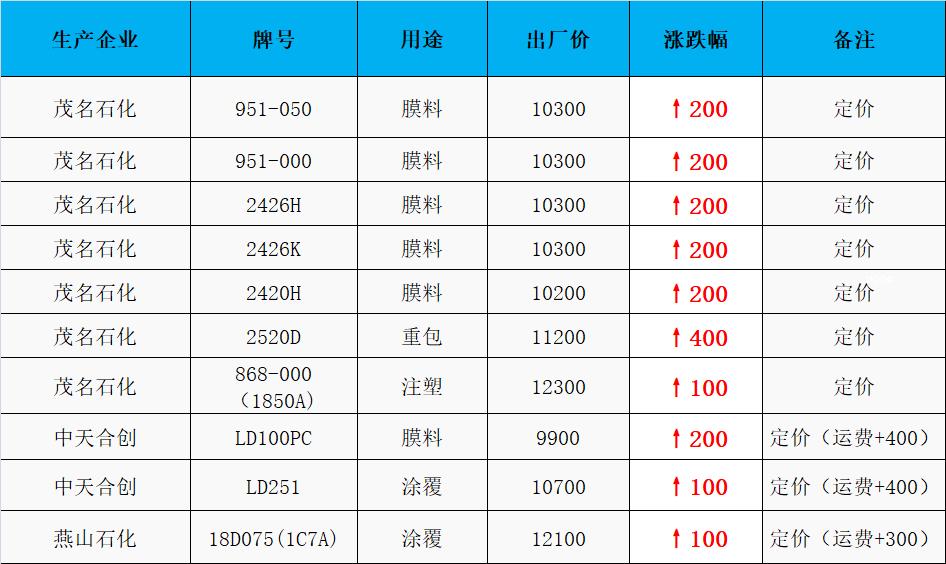 | 生产企业 | 牌号 | 用途 | 出厂价 | 涨跌幅 | 备注 |
|---|---|---|---|---|---|
| 茂名石化 | 951-050 | 膜料 | 10300 | ↑200 | 定价 |
| 茂名石化 | 951-000 | 膜料 | 10300 | ↑200 | 定价 |
| 茂名石化 | 2426H | 膜料 | 10300 | ↑200 | 定价 |
| 茂名石化 | 2426K | 膜料 | 10300 | ↑200 | 定价 |
| 茂名石化 | 2420H | 膜料 | 10200 | ↑200 | 定价 |
| 茂名石化 | 2520D | 重包 | 11200 | ↑400 | 定价 |
| 茂名石化 | 868-000（1850A） | 注塑 | 12300 | ↑100 | 定价 |
| 中天合创 | LD100PC | 膜料 | 9900 | ↑200 | 定价（运费+400） |
| 中天合创 | LD251 | 涂覆 | 10700 | ↑100 | 定价（运费+400） |
| 燕山石化 | 18D075(1C7A) | 涂覆 | 12100 | ↑100 | 定价（运费+300） |